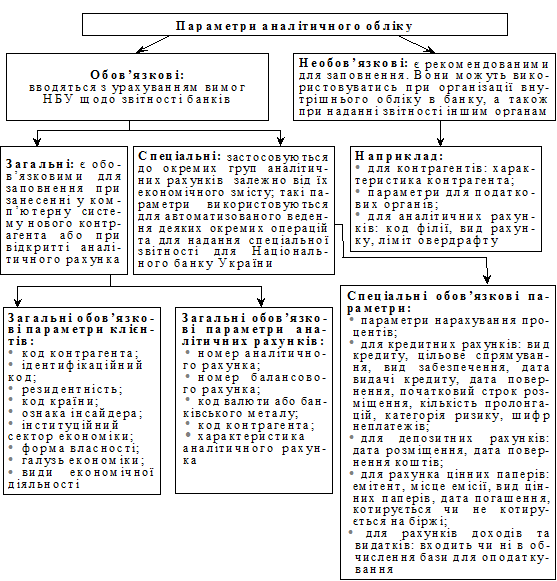 Параметри аналітичного обліку

Обов'язкові: вводяться з урахуванням вимог НБУ щодо звітності банків

Необов'язкові: є рекомендованими для заповнення. Вони можуть використовуватись при організації внутрішнього обліку в банку, а також при наданні звітності іншим органам

Загальні: є обов'язковими для заповнення при занесенні у комп'ютерну систему нового контрагента або при відкритті аналітичного рахунка

Спеціальні: застосовуються до окремих груп аналітичних рахунків залежно від їх економічного змісту; такі параметри використовуються для автоматизованого ведення деяких окремих операцій та для надання спеціальної звітності для Національного банку України

Наприклад:
• для контрагентів: характеристика контрагента;
• параметри для податкових органів;
• для аналітичних рахунків: код філії, вид рахунку, ліміт овердрафту

Загальні обов'язкові параметри клієнтів:
• код контрагента;
• ідентифікаційний код;
• резидентність;
• код країни;
• ознака інсайдера;
• інституційний сектор економіки;
• форма власності;
• галузь економіки;
• види економічної діяльності

Загальні обов'язкові параметри аналітичних рахунків:
• номер аналітичного рахунка;
• номер балансового рахунка;
• код валюти або банківського металу;
• код контрагента;
• характеристика аналітичного рахунка

Спеціальні обов'язкові параметри:
• параметри нарахування процентів;
• для кредитних рахунків: вид кредиту, цільове спрямування, вид забезпечення, дата видачі кредиту, дата повернення, початковий строк розміщення, кількість пролонгацій, категорія ризику, шифр неплатежів;
• для депозитних рахунків: дата розміщення, дата повернення коштів;
• для рахунка цінних паперів: емітент, місце емісії, вид цінних паперів, дата погашення, котирується чи не котирується на біржі;
• для рахунків доходів та видатків: входить чи ні в обчислення бази для оподаткування